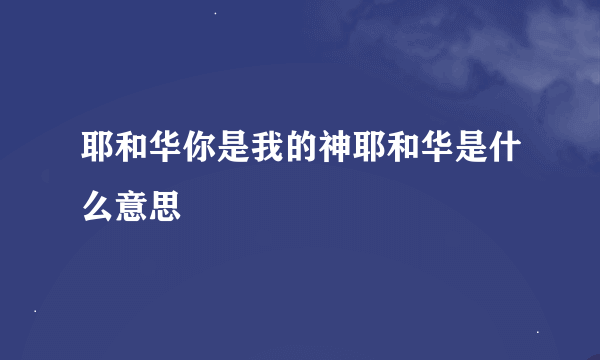 耶和华你是我的神耶和华是什么意思